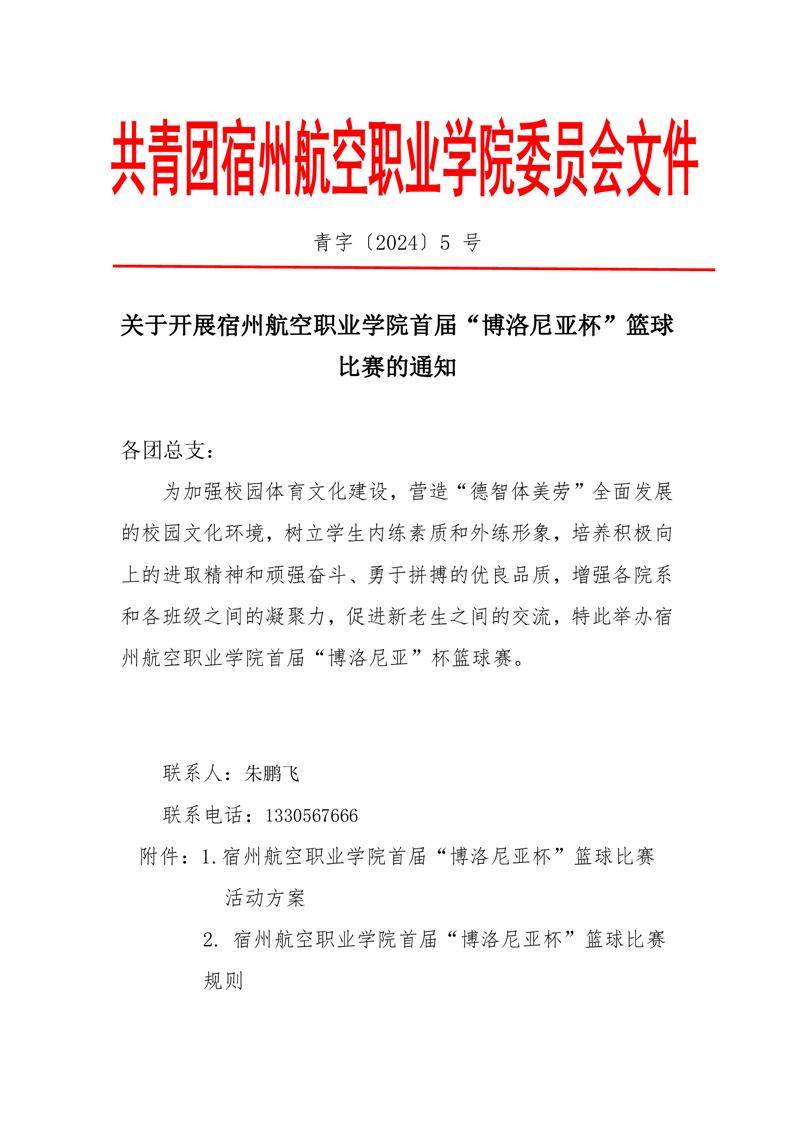 共青团宿州航空职业学院委员会文件

青字〔2024〕5 号

关于开展宿州航空职业学院首届“博洛尼亚杯”篮球比赛的通知

各团总支：

为加强校园体育文化建设，营造“德智体美劳”全面发展的校园文化环境，树立学生内练素质和外练形象，培养积极向上的进取精神和顽强奋斗、勇于拼搏的优良品质，增强各院系和各班级之间的凝聚力，促进新老生之间的交流，特此举办宿州航空职业学院首届“博洛尼亚”杯篮球赛。

联系人：朱鹏飞

联系电话：1330567666

附件：1.宿州航空职业学院首届“博洛尼亚杯”篮球比赛活动方案

2. 宿州航空职业学院首届“博洛尼亚杯”篮球比赛规则